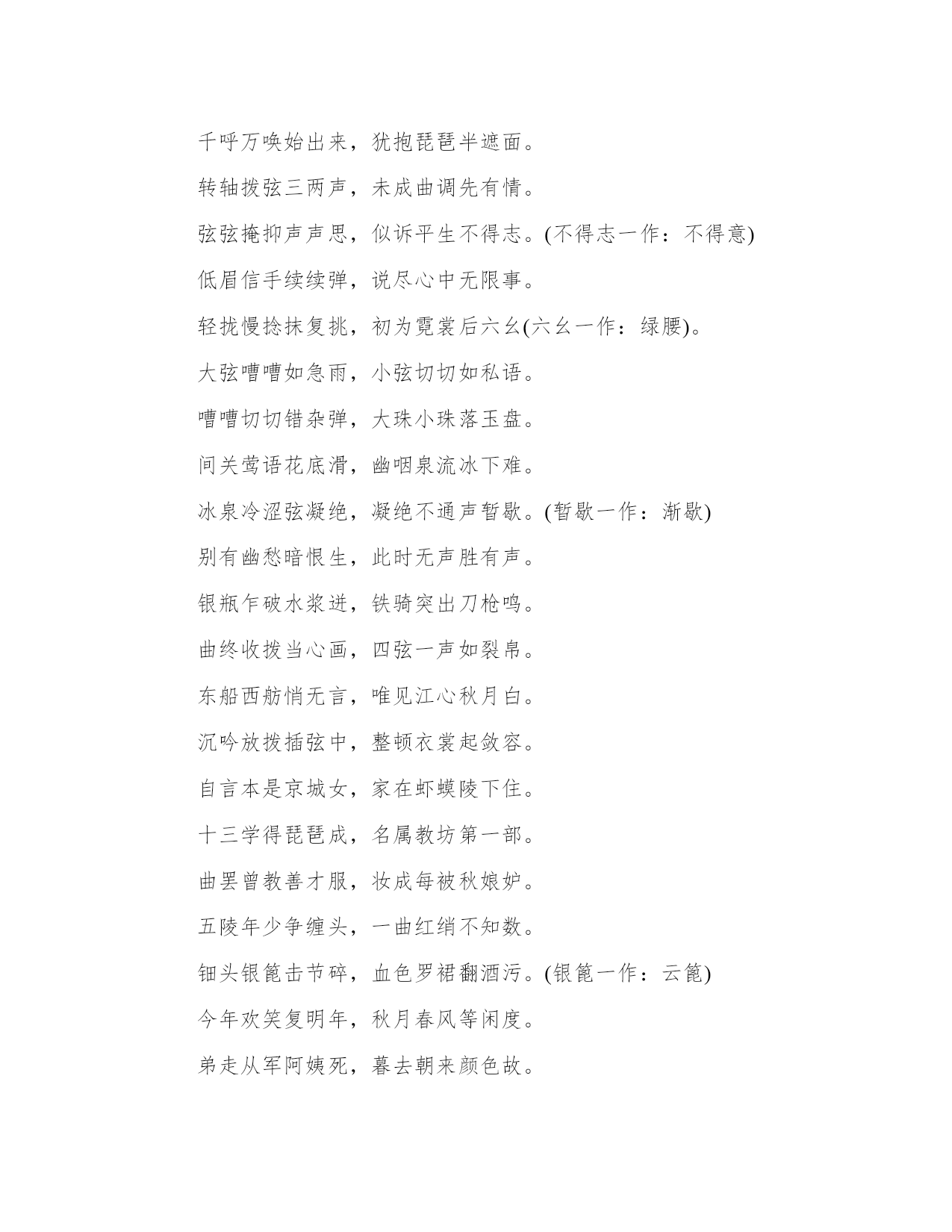 千呼万唤始出来，犹抱琵琶半遮面。

转轴拨弦三两声，未成曲调先有情。

弦弦掩抑声声思，似诉平生不得志。(不得志一作：不得意)

低眉信手续续弹，说尽心中无限事。

轻拢慢捻抹复挑，初为霓裳后六幺(六幺一作：绿腰)。

大弦嘈嘈如急雨，小弦切切如私语。

嘈嘈切切错杂弹，大珠小珠落玉盘。

间关莺语花底滑，幽咽泉流冰下难。

冰泉冷涩弦凝绝，凝绝不通声暂歇。(暂歇一作：渐歇)

别有幽愁暗恨生，此时无声胜有声。

银瓶乍破水浆迸，铁骑突出刀枪鸣。

曲终收拨当心画，四弦一声如裂帛。

东船西舫悄无言，唯见江心秋月白。

沉吟放拨插弦中，整顿衣裳起敛容。

自言本是京城女，家在虾蟆陵下住。

十三学得琵琶成，名属教坊第一部。

曲罢曾教善才服，妆成每被秋娘妒。

五陵年少争缠头，一曲红绡不知数。

钿头银篦击节碎，血色罗裙翻酒污。(银篦一作：云篦)

今年欢笑复明年，秋月春风等闲度。

弟走从军阿姨死，暮去朝来颜色故。